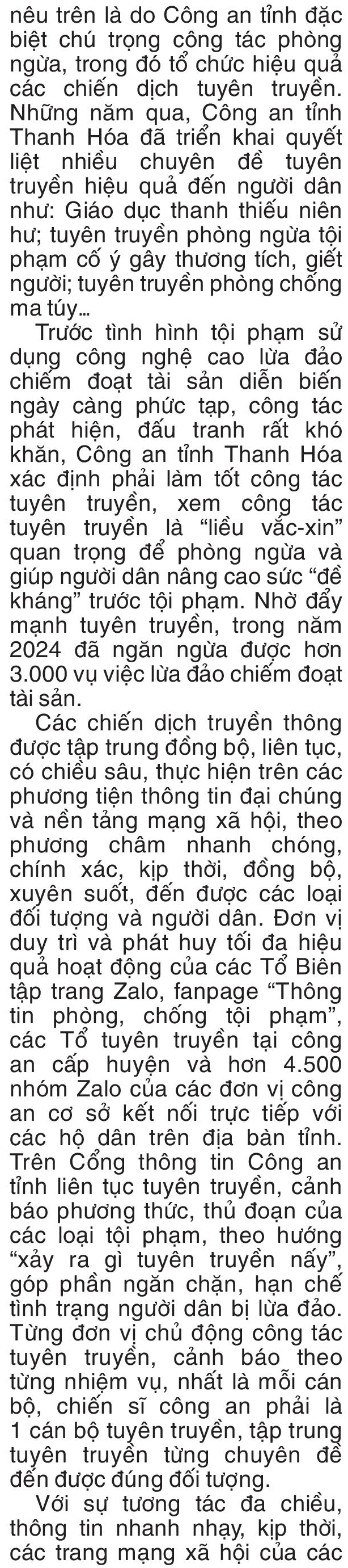 nêu trên là do Công an tỉnh đặc biệt chú trọng công tác phòng ngừa, trong đó tổ chức hiệu quả các chiến dịch tuyên truyền. Những năm qua, Công an tỉnh Thanh Hóa đã triển khai quyết liệt nhiều chuyên đề tuyên truyền hiệu quả đến người dân như: Giáo dục thanh thiếu niên hư; tuyên truyền phòng ngừa tội phạm cố ý gây thương tích, giết người; tuyên truyền phòng chống ma túy...

Trước tình hình tội phạm sử dụng công nghệ cao lừa đảo chiếm đoạt tài sản diễn biến ngày càng phức tạp, công tác phát hiện, đấu tranh rất khó khăn, Công an tỉnh Thanh Hóa xác định phải làm tốt công tác tuyên truyền, xem công tác tuyên truyền là “liều vắc-xin” quan trọng để phòng ngừa và giúp người dân nâng cao sức “đề kháng” trước tội phạm. Nhờ đẩy mạnh tuyên truyền, trong năm 2024 đã ngăn ngừa được hơn 3.000 vụ việc lừa đảo chiếm đoạt tài sản.

Các chiến dịch truyền thông được tập trung đồng bộ, liên tục, có chiều sâu, thực hiện trên các phương tiện thông tin đại chúng và nền tảng mạng xã hội, theo phương châm nhanh chóng, chính xác, kịp thời, đồng bộ, xuyên suốt, đến được các loại đối tượng và người dân. Đơn vị duy trì và phát huy tối đa hiệu quả hoạt động của các Tổ Biên tập trang Zalo, fanpage “Thông tin phòng, chống tội phạm”, các Tổ tuyên truyền tại công an cấp huyện và hơn 4.500 nhóm Zalo của các đơn vị công an cơ sở kết nối trực tiếp với các hộ dân trên địa bàn tỉnh. Trên Cổng thông tin Công an tỉnh liên tục tuyên truyền, cảnh báo phương thức, thủ đoạn của các loại tội phạm, theo hướng “xảy ra gì tuyên truyền nấy”, góp phần ngăn chặn, hạn chế tình trạng người dân bị lừa đảo. Từng đơn vị chủ động công tác tuyên truyền, cảnh báo theo từng nhiệm vụ, nhất là mỗi cán bộ, chiến sĩ công an phải là 1 cán bộ tuyên truyền, tập trung tuyên truyền từng chuyên đề đến được đúng đối tượng.

Với sự tương tác đa chiều, thông tin nhanh nhạy, kịp thời, các trang mạng xã hội của các